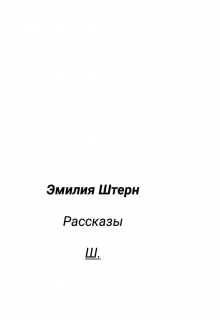 Эмилия Штерн

Рассказы

Ш.